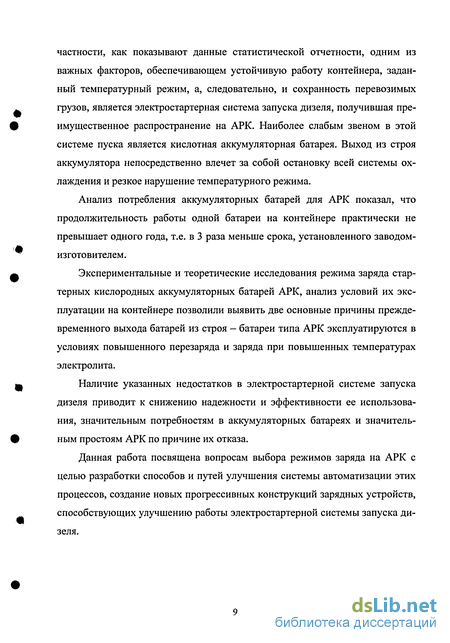 частности, как показывают данные статистической отчетности, одним из важных факторов, обеспечивающем устойчивую работу контейнера, заданный температурный режим, а, следовательно, и сохранность перевозимых грузов, является электростартерная система запуска дизеля, получившая преимущественное распространение на АРК. Наиболее слабым звеном в этой системе пуска является кислотная аккумуляторная батарея. Выход из строя аккумулятора непосредственно влечет за собой остановку всей системы охлаждения и резкое нарушение температурного режима.

Анализ потребления аккумуляторных батарей для АРК показал, что продолжительность работы одной батареи на контейнере практически не превышает одного года, т.е. в 3 раза меньше срока, установленного заводом-изготовителем.

Экспериментальные и теоретические исследования режима заряда стартерных кислородных аккумуляторных батарей АРК, анализ условий их эксплуатации на контейнере позволили выявить две основные причины преждевременного выхода батарей из строя – батареи типа АРК эксплуатируются в условиях повышенного перезаряда и заряда при повышенных температурах электролита.

Наличие указанных недостатков в электростартерной системе запуска дизеля приводит к снижению надежности и эффективности ее использования, значительным потребностям в аккумуляторных батареях и значительным простоям АРК по причине их отказа.

Данная работа посвящена вопросам выбора режимов заряда на АРК с целью разработки способов и путей улучшения системы автоматизации этих процессов, создание новых прогрессивных конструкций зарядных устройств, способствующих улучшению работы электростартерной системы запуска дизеля.

9

dsLib.net
библиотека диссертаций